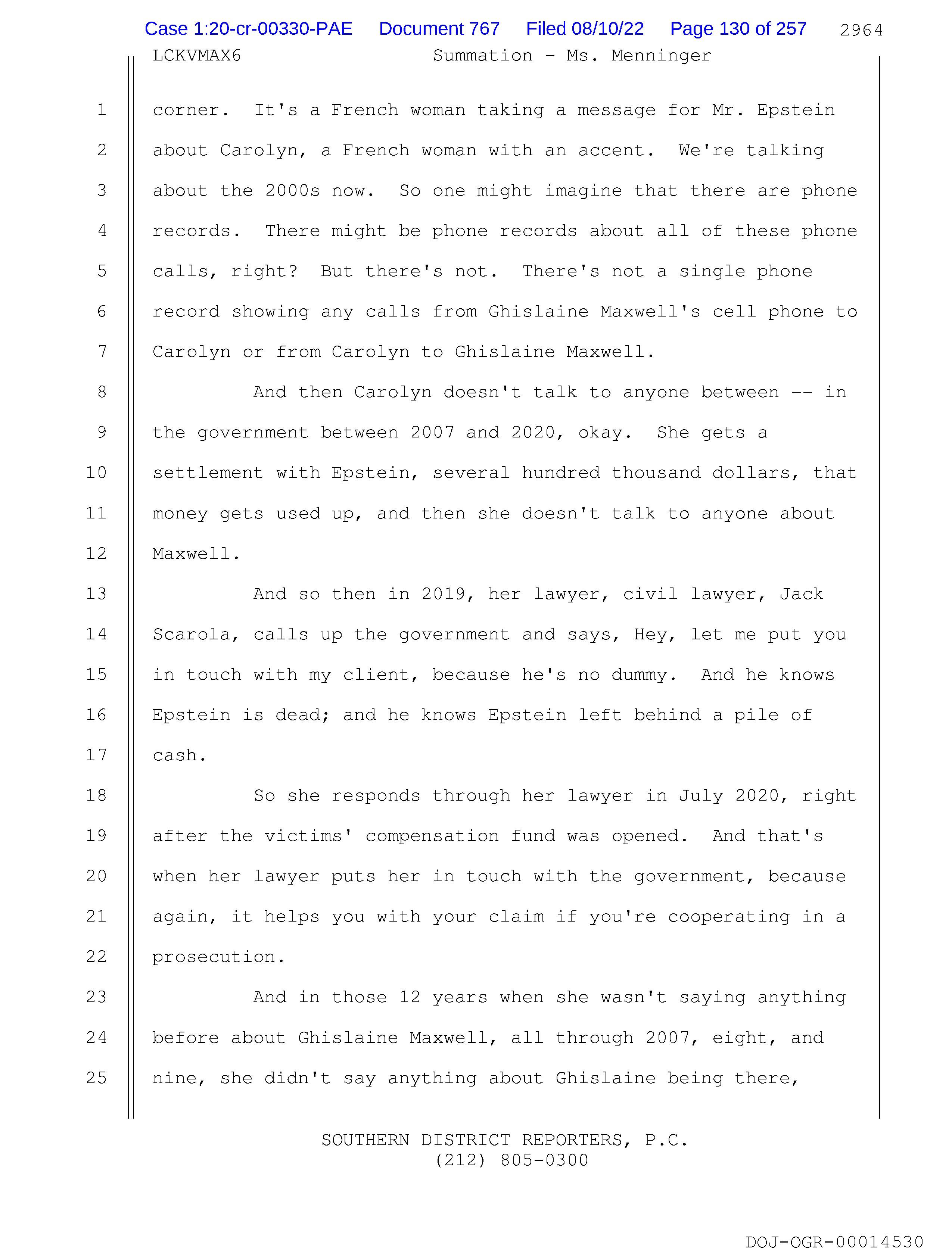 Case 1:20-cr-00330-PAE Document 767 Filed 08/10/22 Page 130 of 257 2964

LCKVMAX6 Summation - Ms. Menninger

1 corner. It's a French woman taking a message for Mr. Epstein
2 about Carolyn, a French woman with an accent. We're talking
3 about the 2000s now. So one might imagine that there are phone
4 records. There might be phone records about all of these phone
5 calls, right? But there's not. There's not a single phone
6 record showing any calls from Ghislaine Maxwell's cell phone to
7 Carolyn or from Carolyn to Ghislaine Maxwell.
8 And then Carolyn doesn't talk to anyone between -- in
9 the government between 2007 and 2020, okay. She gets a
10 settlement with Epstein, several hundred thousand dollars, that
11 money gets used up, and then she doesn't talk to anyone about
12 Maxwell.
13 And so then in 2019, her lawyer, civil lawyer, Jack
14 Scarola, calls up the government and says, Hey, let me put you
15 in touch with my client, because he's no dummy. And he knows
16 Epstein is dead; and he knows Epstein left behind a pile of
17 cash.
18 So she responds through her lawyer in July 2020, right
19 after the victims' compensation fund was opened. And that's
20 when her lawyer puts her in touch with the government, because
21 again, it helps you with your claim if you're cooperating in a
22 prosecution.
23 And in those 12 years when she wasn't saying anything
24 before about Ghislaine Maxwell, all through 2007, eight, and
25 nine, she didn't say anything about Ghislaine being there,

SOUTHERN DISTRICT REPORTERS, P.C.
(212) 805-0300

DOJ-OGR-00014530